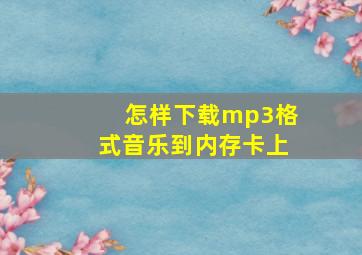 怎样下载mp3格式音乐到内存卡上